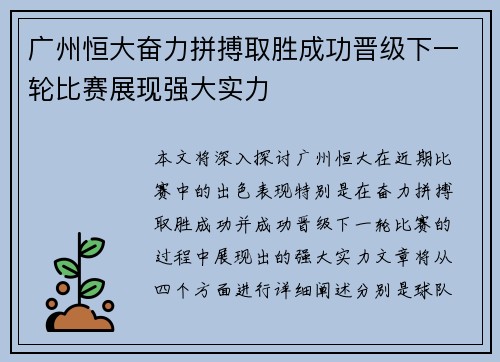 广州恒大奋力拼搏取胜成功晋级下一轮比赛展现强大实力

本文将深入探讨广州恒大在近期比赛中的出色表现特别是在奋力拼搏取胜成功并成功晋级下一轮比赛的过程中展现出的强大实力文章将从四个方面进行详细阐述分别是球队